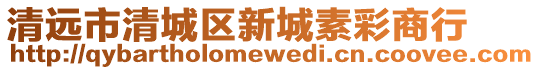 清远市清城区新城素彩商行
http://qybartholomewedi.cn.coovee.com